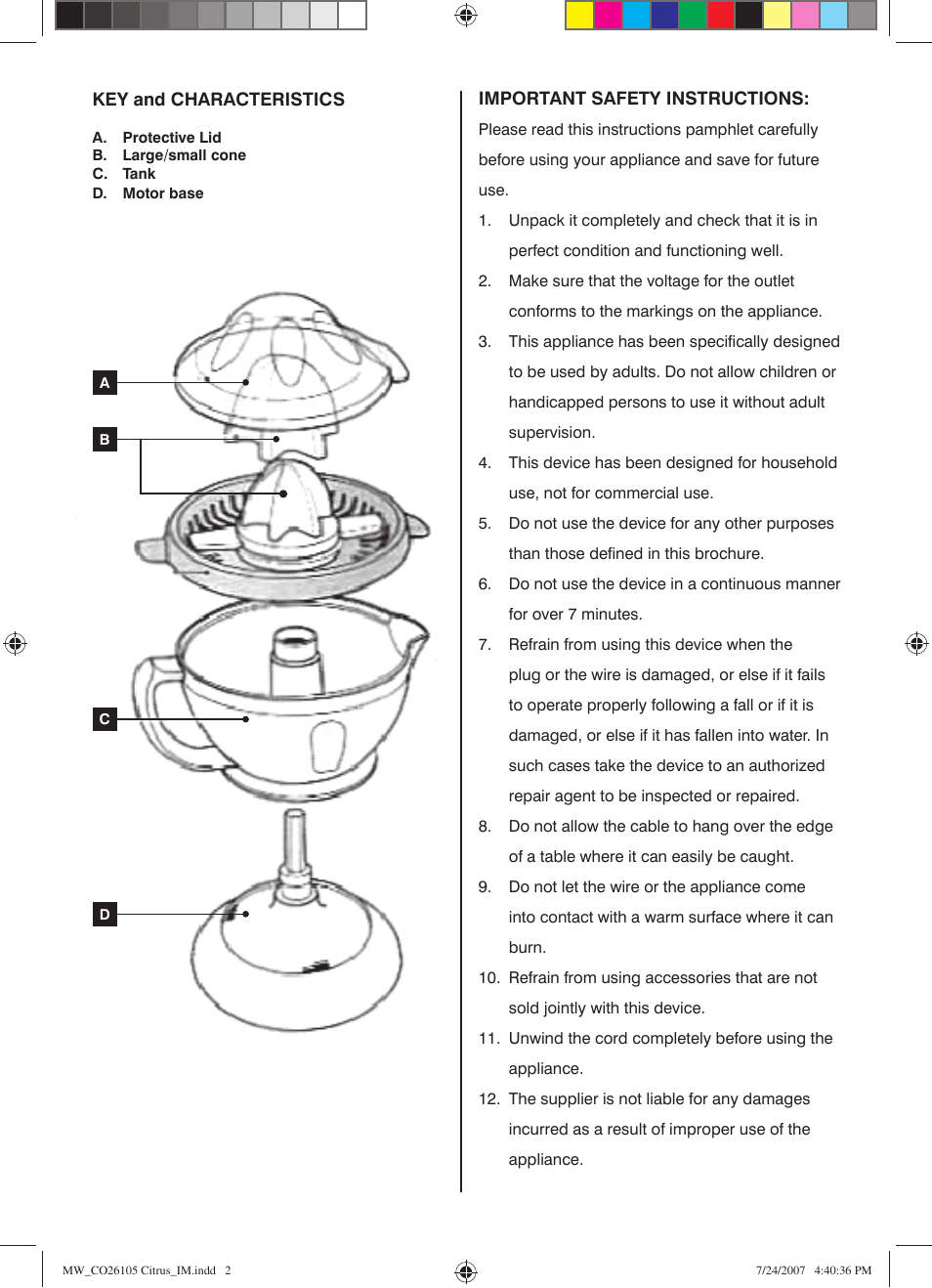 KEY and CHARACTERISTICS

A. Protective Lid
B. Large/small cone
C. Tank
D. Motor base

A

B

C

D

IMPORTANT SAFETY INSTRUCTIONS:

Please read this instructions pamphlet carefully before using your appliance and save for future use.

1. Unpack it completely and check that it is in perfect condition and functioning well.
2. Make sure that the voltage for the outlet conforms to the markings on the appliance.
3. This appliance has been specifically designed to be used by adults. Do not allow children or handicapped persons to use it without adult supervision.
4. This device has been designed for household use, not for commercial use.
5. Do not use the device for any other purposes than those defined in this brochure.
6. Do not use the device in a continuous manner for over 7 minutes.
7. Refrain from using this device when the plug or the wire is damaged, or else if it fails to operate properly following a fall or if it is damaged, or else if it has fallen into water. In such cases take the device to an authorized repair agent to be inspected or repaired.
8. Do not allow the cable to hang over the edge of a table where it can easily be caught.
9. Do not let the wire or the appliance come into contact with a warm surface where it can burn.
10. Refrain from using accessories that are not sold jointly with this device.
11. Unwind the cord completely before using the appliance.
12. The supplier is not liable for any damages incurred as a result of improper use of the appliance.

MW_CO26105 Citrus_IM.indd 2

7/24/2007 4:40:36 PM